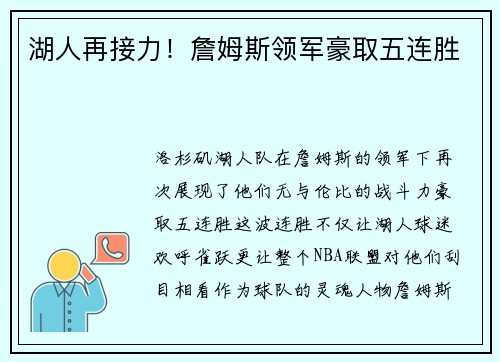 湖人再接力！詹姆斯领军豪取五连胜

洛杉矶湖人队在詹姆斯的领军下再次展现了他们无与伦比的战斗力豪取五连胜这波连胜不仅让湖人球迷欢呼雀跃更让整个NBA联盟对他们刮目相看作为球队的灵魂人物詹姆斯